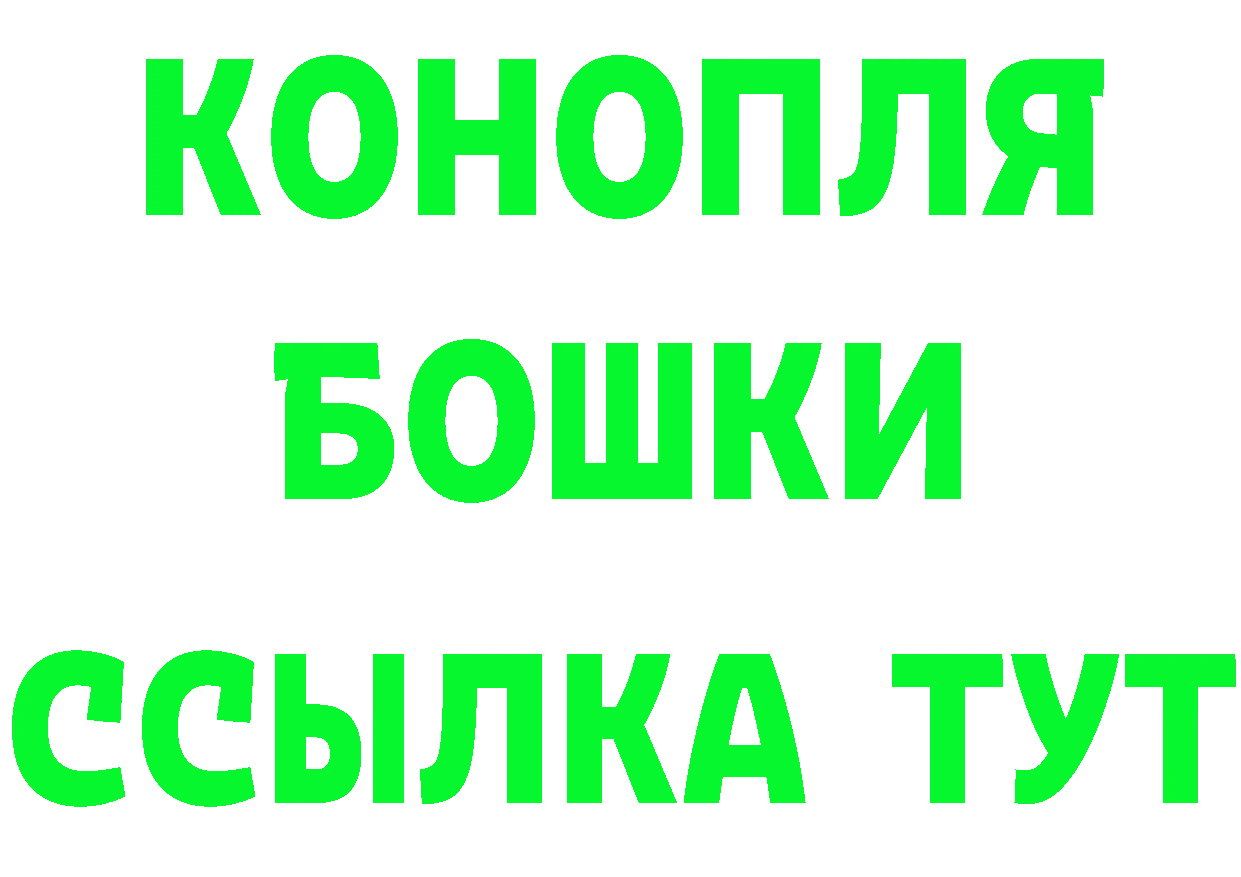 КОНОПЛЯ
БОШКИ
ССЫЛКА ТУТ